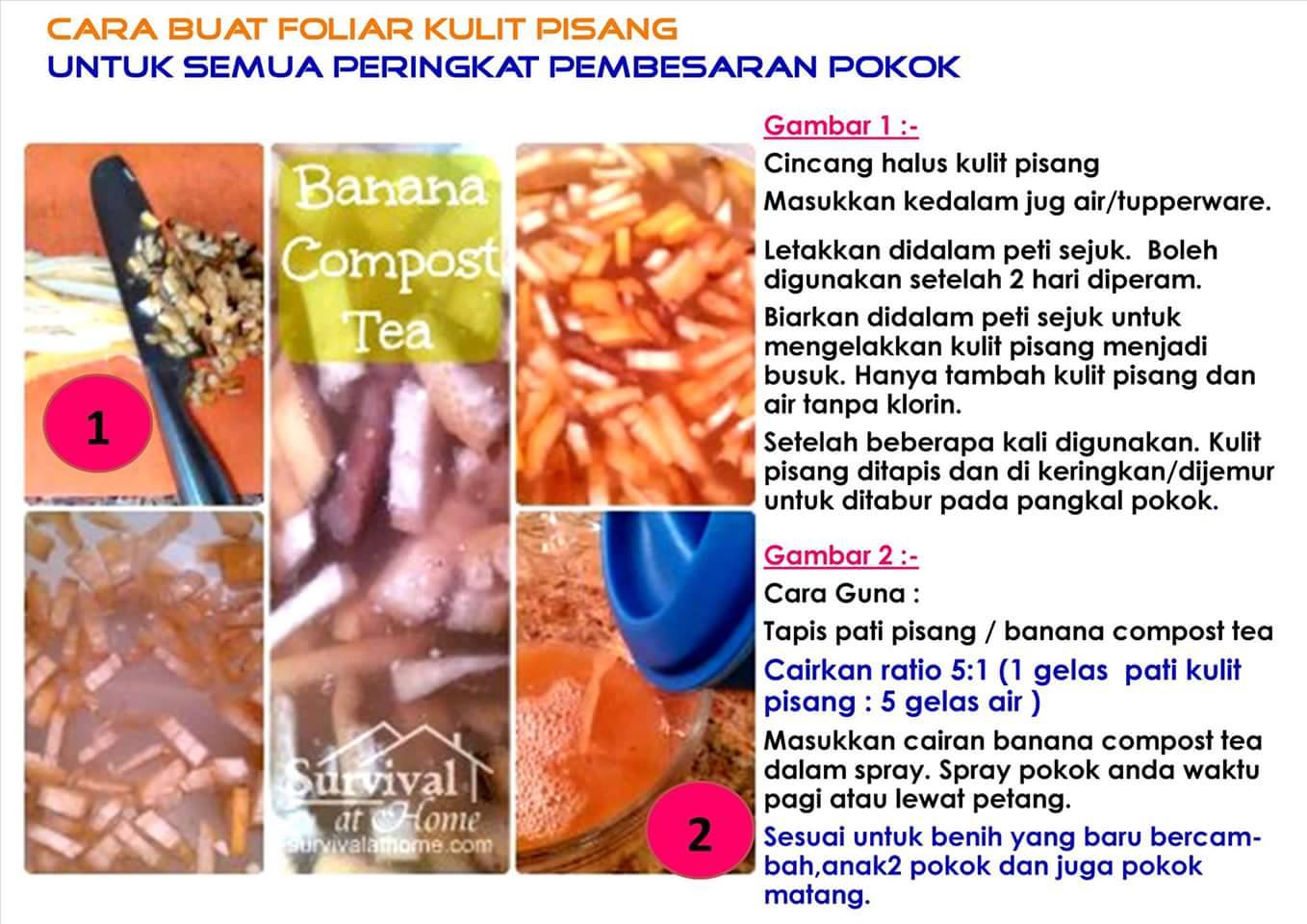 CARA BUAT FOLIAR KULIT PISANG
UNTUK SEMUA PERINGKAT PEMBESARAN POKOK

1

Banana Compost Tea

Survival at Home
survivalathome.com

2

Gambar 1 :-

Cincang halus kulit pisang

Masukkan kedalam jug air/tupperware.

Letakkan didalam peti sejuk. Boleh digunakan setelah 2 hari diperam.

Biarkan didalam peti sejuk untuk mengelakkan kulit pisang menjadi busuk. Hanya tambah kulit pisang dan air tanpa klorin.

Setelah beberapa kali digunakan. Kulit pisang ditapis dan di keringkan/dijemur untuk ditabur pada pangkal pokok.

Gambar 2 :-

Cara Guna :

Tapis pati pisang / banana compost tea

Cairkan ratio 5:1 (1 gelas pati kulit pisang : 5 gelas air )

Masukkan cairan banana compost tea dalam spray. Spray pokok anda waktu pagi atau lewat petang.

Sesuai untuk benih yang baru bercambah,anak2 pokok dan juga pokok matang.